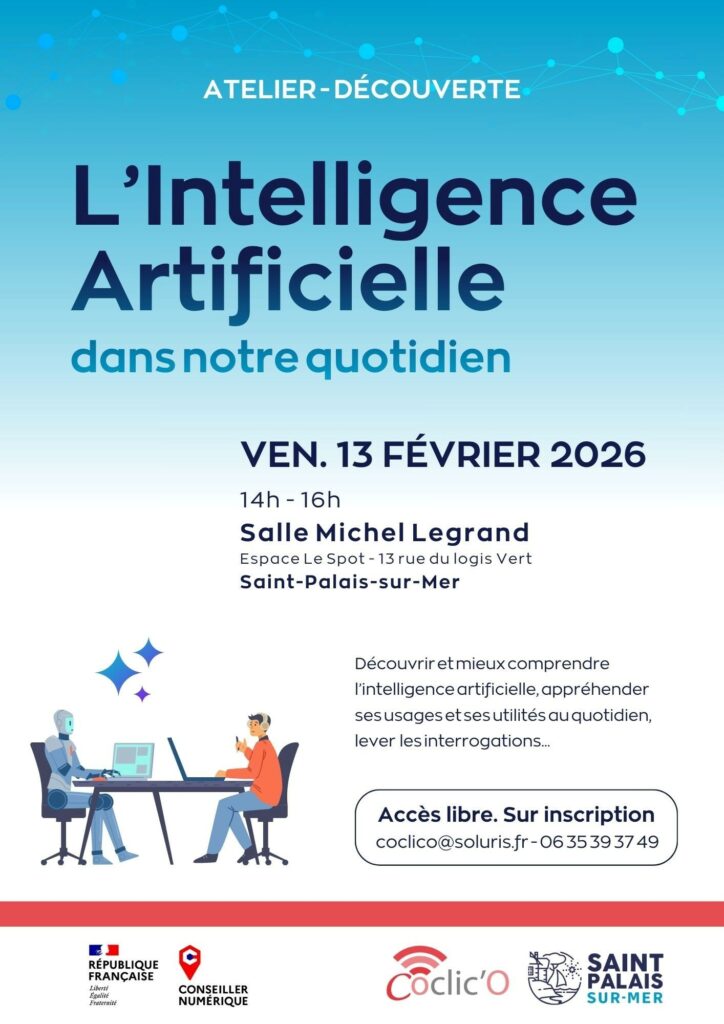 ATELIER - DÉCOUVERTE

L'Intelligence Artificielle
dans notre quotidien

VEN. 13 FÉVRIER 2026
14h - 16h
Salle Michel Legrand
Espace Le Spot - 13 rue du logis Vert
Saint-Palais-sur-Mer

Découvrir et mieux comprendre l'intelligence artificielle, appréhender ses usages et ses utilités au quotidien, lever les interrogations...

Accès libre. Sur inscription
coclico@soluris.fr - 06 35 39 37 49

RÉPUBLIQUE FRANÇAISE
Liberté
Égalité
Fraternité

CONSEILLER NUMÉRIQUE

Coclic'O

SAINT PALAIS SUR-MER